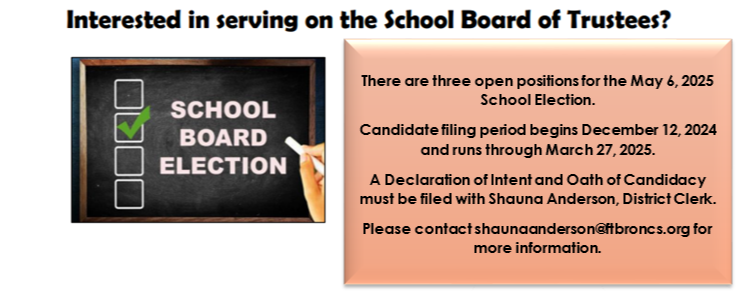 Interested in serving on the School Board of Trustees?

SCHOOL BOARD ELECTION

There are three open positions for the May 6, 2025 School Election.

Candidate filing period begins December 12, 2024 and runs through March 27, 2025.

A Declaration of Intent and Oath of Candidacy must be filed with Shauna Anderson, District Clerk.

Please contact shaunaanderson@ftbroncs.org for more information.